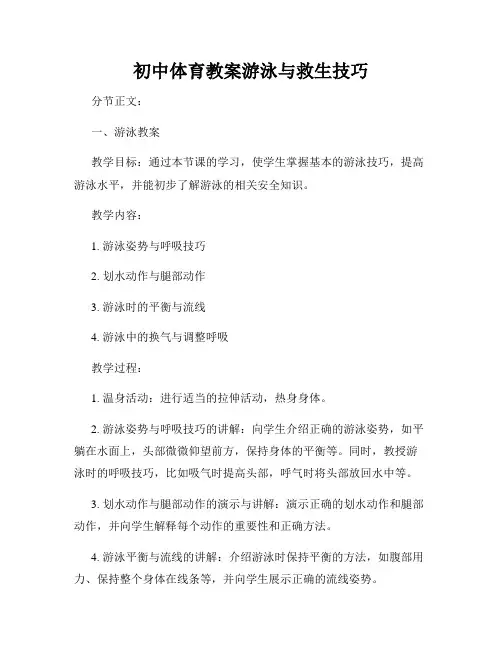 初中体育教案游泳与救生技巧

分节正文：

一、游泳教案

教学目标：通过本节课的学习，使学生掌握基本的游泳技巧，提高游泳水平，并能初步了解游泳的相关安全知识。

教学内容：

1. 游泳姿势与呼吸技巧

2. 划水动作与腿部动作

3. 游泳时的平衡与流线

4. 游泳中的换气与调整呼吸

教学过程：

1. 温身活动：进行适当的拉伸活动，热身身体。

2. 游泳姿势与呼吸技巧的讲解：向学生介绍正确的游泳姿势，如平躺在水面上，头部微微仰望前方，保持身体的平衡等。同时，教授游泳时的呼吸技巧，比如吸气时提高头部，呼气时将头部放回水中等。

3. 划水动作与腿部动作的演示与讲解：演示正确的划水动作和腿部动作，并向学生解释每个动作的重要性和正确方法。

4. 游泳平衡与流线的讲解：介绍游泳时保持平衡的方法，如腹部用力、保持整个身体在线条等，并向学生展示正确的流线姿势。